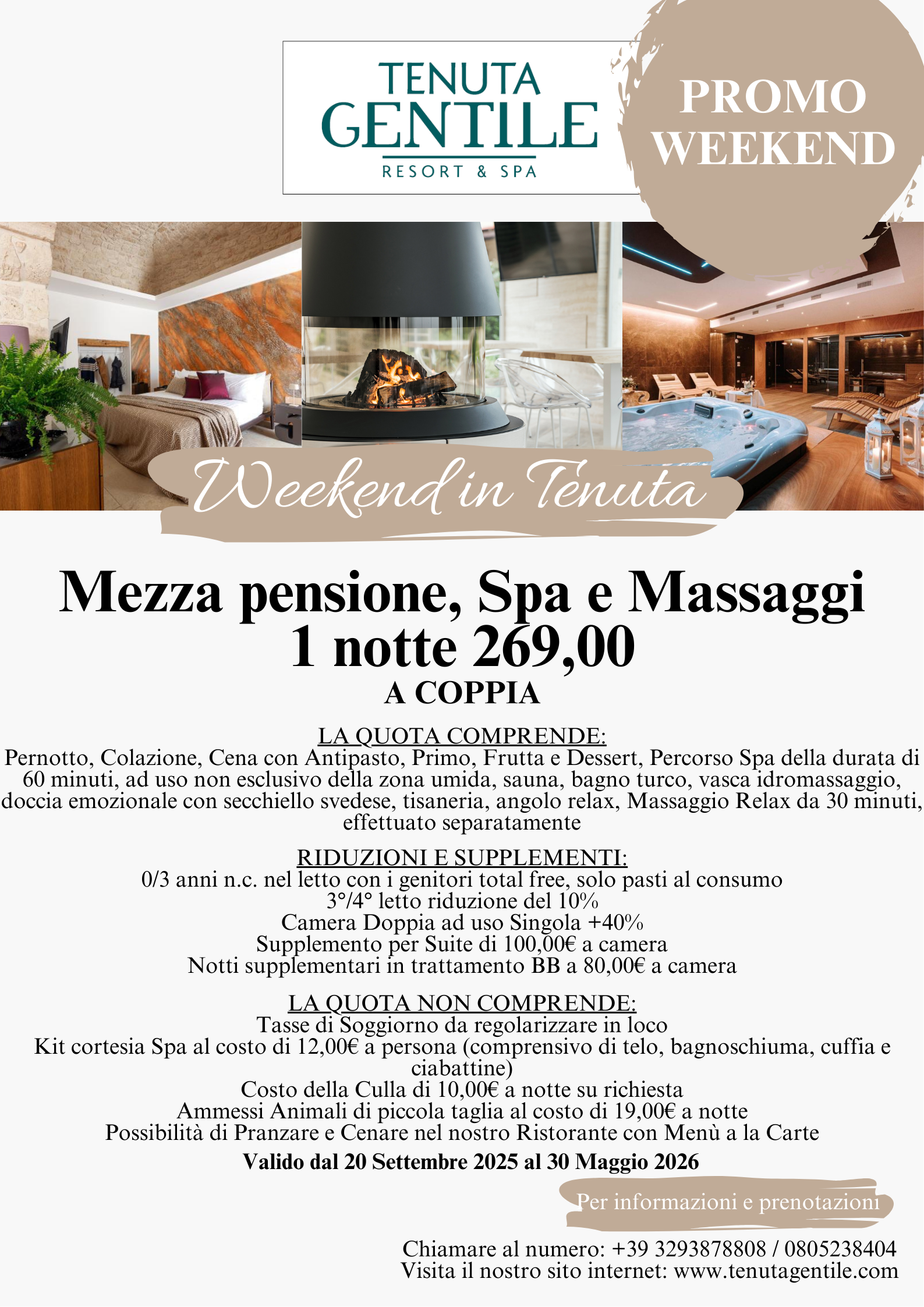 TENUTA GENTILE
RESORT & SPA

PROMO WEEKEND

Weekend in Tenuta

Mezza pensione, Spa e Massaggi
1 notte 269,00
A COPPIA

LA QUOTA COMPRENDE:
Pernotto, Colazione, Cena con Antipasto, Primo, Frutta e Dessert, Percorso Spa della durata di 60 minuti, ad uso non esclusivo della zona umida, sauna, bagno turco, vasca idromassaggio, doccia emozionale con secchiello svedese, tisaneria, angolo relax, Massaggio Relax da 30 minuti, effettuato separatamente

RIDUZIONI E SUPPLEMENTI:
0/3 anni n.c. nel letto con i genitori total free, solo pasti al consumo
3°/4° letto riduzione del 10%
Camera Doppia ad uso Singola +40%
Supplemento per Suite di 100,00€ a camera
Notti supplementari in trattamento BB a 80,00€ a camera

LA QUOTA NON COMPRENDE:
Tasse di Soggiorno da regolarizzare in loco
Kit cortesia Spa al costo di 12,00€ a persona (comprensivo di telo, bagnoschiuma, cuffia e ciabattine)
Costo della Culla di 10,00€ a notte su richiesta
Ammessi Animali di piccola taglia al costo di 19,00€ a notte
Possibilità di Pranzare e Cenare nel nostro Ristorante con Menù a la Carte

Valido dal 20 Settembre 2025 al 30 Maggio 2026

Per informazioni e prenotazioni

Chiamare al numero: +39 3293878808 / 0805238404
Visita il nostro sito internet: www.tenutagentile.com